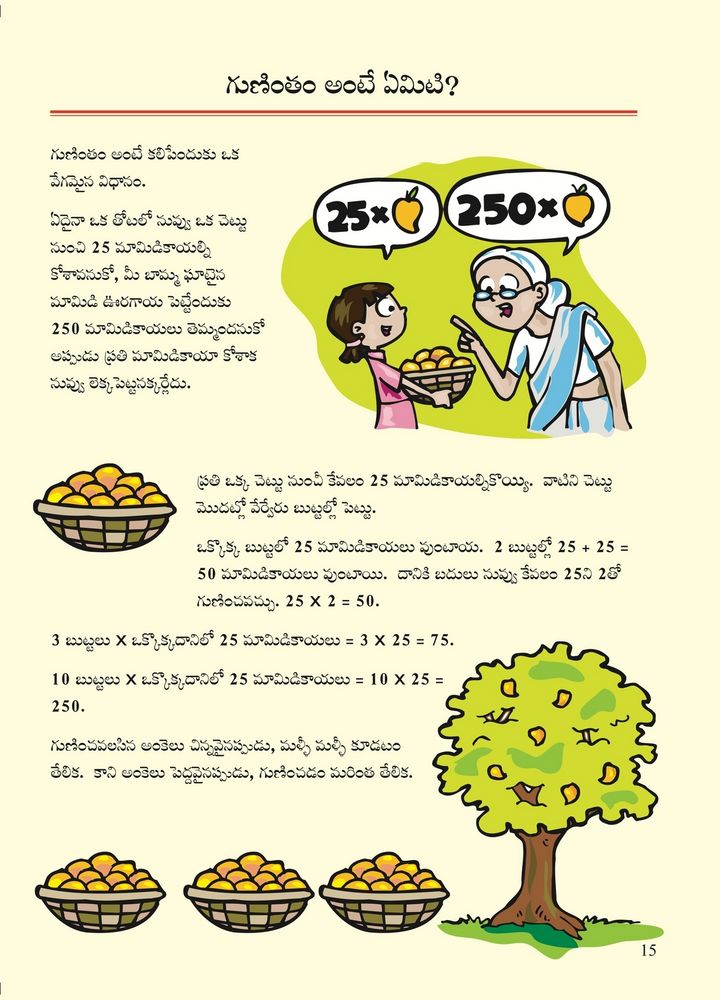 గుణింతం అంటే ఏమిటి?

గుణింతం అంటే కలిపేందుకు ఒక వేగమైన విధానం.

ఏదైనా ఒక తోటలో నువ్వు ఒక చెట్టు నుంచి 25 మామిడికాయల్ని కోశావనుకో, మీ బామ్మ ఘాటైన మామిడి ఊరగాయ పెట్టేందుకు 250 మామిడికాయలు తెమ్మందనుకో అప్పుడు ప్రతి మామిడికాయా కోశాక నువ్వు లెక్కపెట్టనక్కర్లేదు.

25×

250×

ప్రతి ఒక్క చెట్టు నుంచీ కేవలం 25 మామిడికాయల్నికొయ్యి. వాటిని చెట్టు మొదట్లో వేర్వేరు బుట్టల్లో పెట్టు.

ఒక్కొక్క బుట్టలో 25 మామిడికాయలు వుంటాయి. 2 బుట్టల్లో 25 + 25 = 50 మామిడికాయలు వుంటాయి. దానికి బదులు నువ్వు కేవలం 25ని 2తో గుణించవచ్చు. 25 X 2 = 50.

3 బుట్టలు X ఒక్కొక్కదానిలో 25 మామిడికాయలు = 3 X 25 = 75.

10 బుట్టలు X ఒక్కొక్కదానిలో 25 మామిడికాయలు = 10 X 25 = 250.

గుణించవలసిన అంకెలు చిన్నవైనప్పుడు, మళ్ళీ మళ్ళీ కూడటం తేలిక. కాని అంకెలు పెద్దవైనప్పుడు, గుణించడం మరింత తేలిక.

15